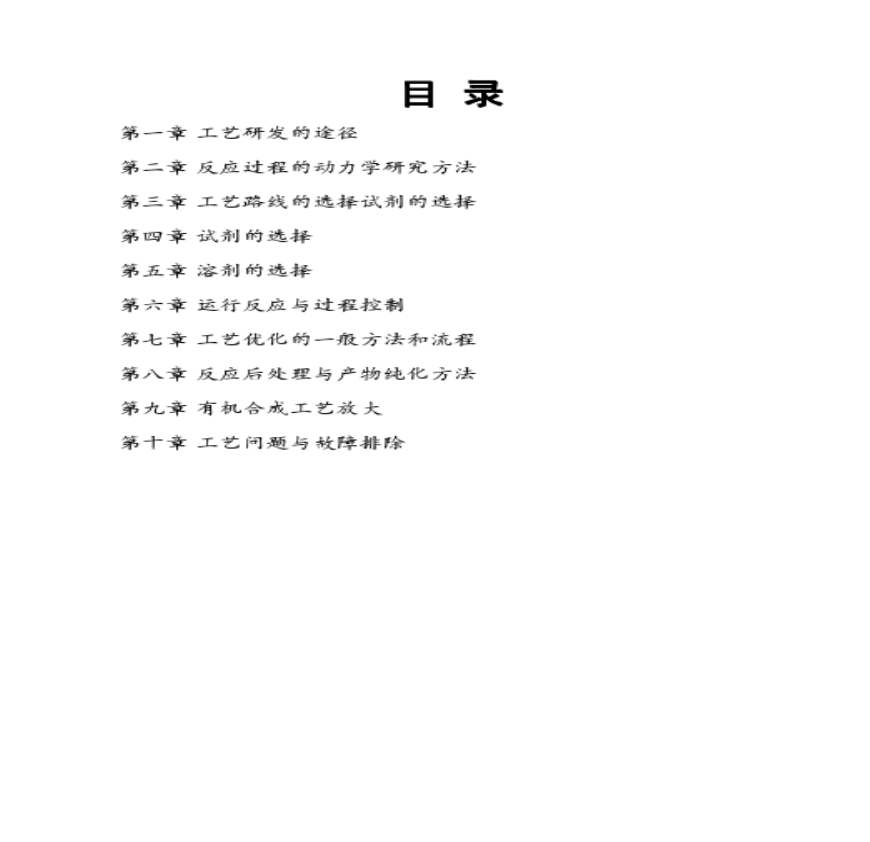 目 录

第一章 工艺研发的途径

第二章 反应过程的动力学研究方法

第三章 工艺路线的选择试剂的选择

第四章 试剂的选择

第五章 溶剂的选择

第六章 运行反应与过程控制

第七章 工艺优化的一般方法和流程

第八章 反应后处理与产物纯化方法

第九章 有机合成工艺放大

第十章 工艺问题与故障排除